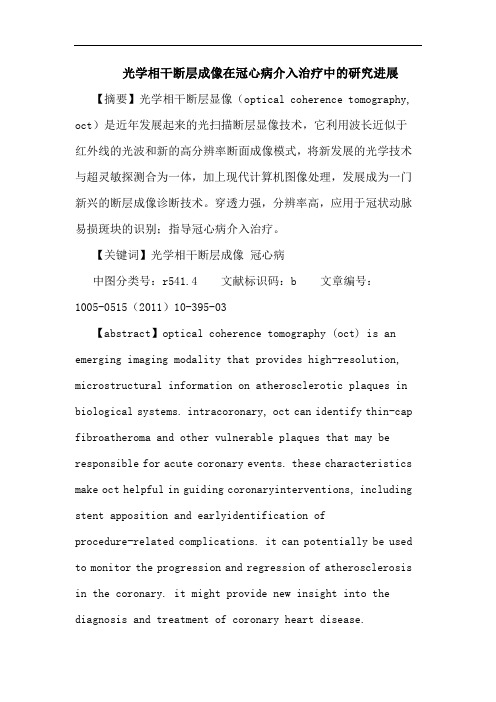 光学相干断层成像在冠心病介入治疗中的研究进展

【摘要】光学相干断层显像（optical coherence tomography, oct）是近年发展起来的光扫描断层显像技术，它利用波长近似于红外线的光波和新的高分辨率断面成像模式，将新发展的光学技术与超灵敏探测合为一体，加上现代计算机图像处理，发展成为一门新兴的断层成像诊断技术。穿透力强，分辨率高，应用于冠状动脉易损斑块的识别；指导冠心病介入治疗。

【关键词】光学相干断层成像 冠心病

中图分类号：r541.4　　文献标识码：b　　文章编号：1005-0515（2011）10-395-03

【abstract】optical coherence tomography (oct) is an emerging imaging modality that provides high-resolution, microstructural information on atherosclerotic plaques in biological systems. intracoronary, oct can identify thin-cap fibroatheroma and other vulnerable plaques that may be responsible for acute coronary events. these characteristics make oct helpful in guiding coronaryinterventions, including stent apposition and earlyidentification of procedure-related complications. it can potentially be used to monitor the progression and regression of atherosclerosis in the coronary. it might provide new insight into the diagnosis and treatment of coronary heart disease.